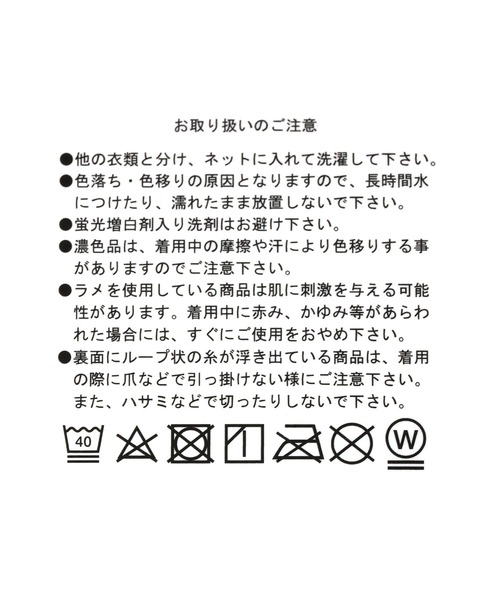 お取り扱いのご注意

●他の衣類と分け、ネットに入れて洗濯して下さい。
●色落ち・色移りの原因となりますので、長時間水につけたり、濡れたまま放置しないで下さい。
●蛍光増白剤入り洗剤はお避け下さい。
●濃色品は、着用中の摩擦や汗により色移りする事がありますのでご注意下さい。
●ラメを使用している商品は肌に刺激を与える可能性があります。着用中に赤み、かゆみ等があらわれた場合には、すぐにご使用をおやめ下さい。
●裏面にループ状の糸が浮き出ている商品は、着用の際に爪などで引っ掛けない様にご注意下さい。また、ハサミなどで切ったりしないで下さい。

40

W